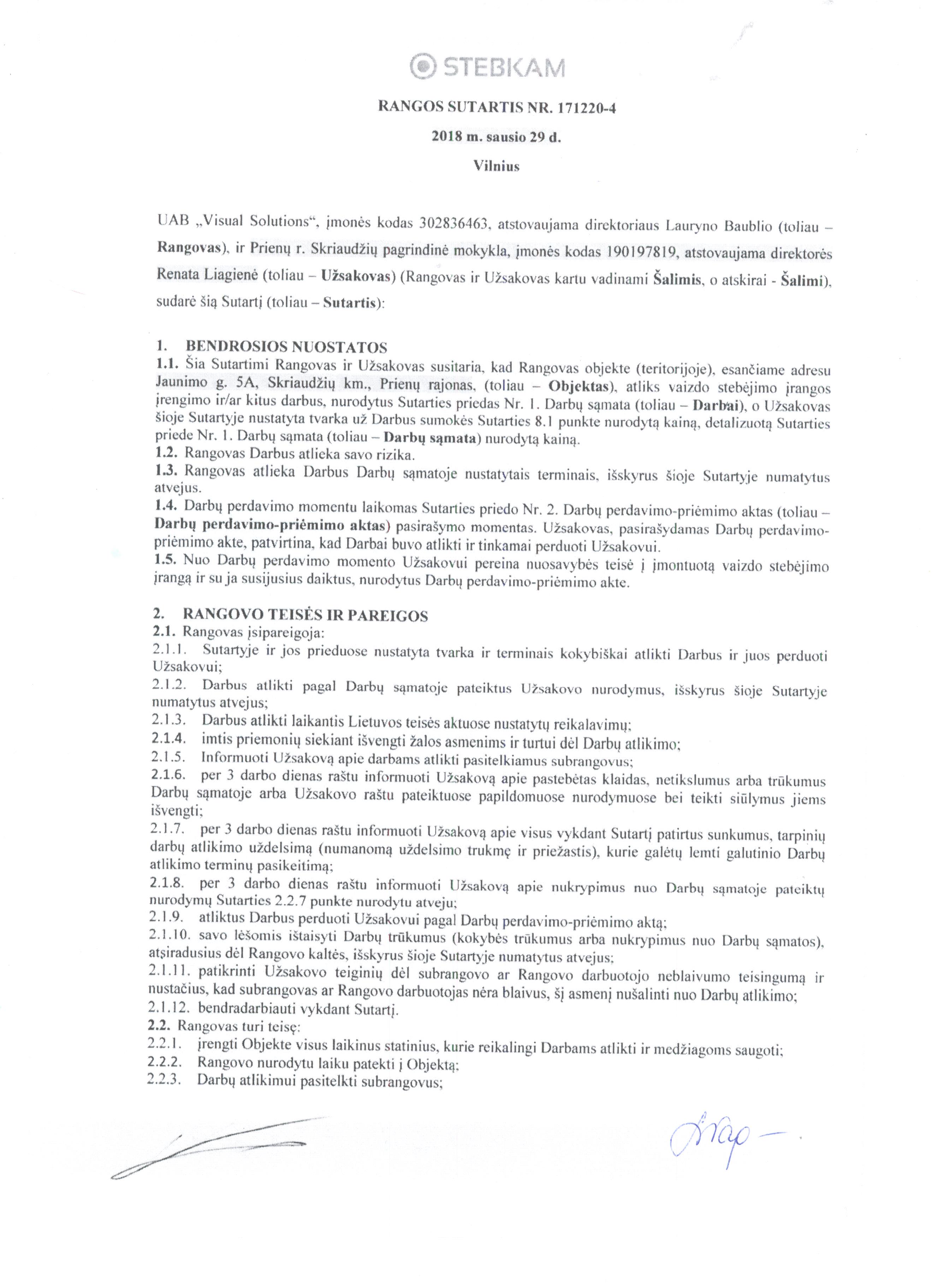 STEBKAM

RANGOS SUTARTIS NR. 171220-4

2018 m. sausio 29 d.

Vilnius

UAB „Visual Solutions“, įmonės kodas 302836463, atstovaujama direktoriaus Lauryno Baublio (toliau – Rangovas), ir Prienų r. Skriaudžių pagrindinė mokykla, įmonės kodas 190197819, atstovaujama direktorės Renata Liagienė (toliau – Užsakovas) (Rangovas ir Užsakovas kartu vadinami Šalimis, o atskirai - Šalimi), sudarė šią Sutartį (toliau – Sutartis):

1. BENDROSIOS NUOSTATOS
1.1. Šia Sutartimi Rangovas ir Užsakovas susitaria, kad Rangovas objekte (teritorijoje), esančiame adresu Jaunimo g. 5A, Skriaudžių km., Prienų rajonas, (toliau – Objektas), atliks vaizdo stebėjimo įrangos įrengimo ir/ar kitus darbus, nurodytus Sutarties priedas Nr. 1. Darbų sąmata (toliau – Darbai), o Užsakovas šioje Sutartyje nustatyta tvarka už Darbus sumokės Sutarties 8.1 punkte nurodytą kainą, detalizuotą Sutarties priede Nr. 1. Darbų sąmata (toliau – Darbų sąmata) nurodytą kainą.
1.2. Rangovas Darbus atlieka savo rizika.
1.3. Rangovas atlieka Darbus Darbų sąmatoje nustatytais terminais, išskyrus šioje Sutartyje numatytus atvejus.
1.4. Darbų perdavimo momentu laikomas Sutarties priedo Nr. 2. Darbų perdavimo-priėmimo aktas (toliau – Darbų perdavimo-priėmimo aktas) pasirašymo momentas. Užsakovas, pasirašydamas Darbų perdavimo-priėmimo akte, patvirtina, kad Darbai buvo atlikti ir tinkamai perduoti Užsakovui.
1.5. Nuo Darbų perdavimo momento Užsakovui pereina nuosavybės teisė į įmontuotą vaizdo stebėjimo įrangą ir su ja susijusius daiktus, nurodytus Darbų perdavimo-priėmimo akte.

2. RANGOVO TEISĖS IR PAREIGOS
2.1. Rangovas įsipareigoja:
2.1.1. Sutartyje ir jos prieduose nustatyta tvarka ir terminais kokybiškai atlikti Darbus ir juos perduoti Užsakovui;
2.1.2. Darbus atlikti pagal Darbų sąmatoje pateiktus Užsakovo nurodymus, išskyrus šioje Sutartyje numatytus atvejus;
2.1.3. Darbus atlikti laikantis Lietuvos teisės aktuose nustatytų reikalavimų;
2.1.4. imtis priemonių siekiant išvengti žalos asmenims ir turtui dėl Darbų atlikimo;
2.1.5. Informuoti Užsakovą apie darbams atlikti pasitelkiamus subrangovus;
2.1.6. per 3 darbo dienas raštu informuoti Užsakovą apie pastebėtas klaidas, netikslumus arba trūkumus Darbų sąmatoje arba Užsakovo raštu pateiktuose papildomuose nurodymuose bei teikti siūlymus jiems išvengti;
2.1.7. per 3 darbo dienas raštu informuoti Užsakovą apie visus vykdant Sutartį patirtus sunkumus, tarpinių darbų atlikimo uždelsimą (numanomą uždelsimo trukmę ir priežastis), kurie galėtų lemti galutinio Darbų atlikimo terminų pasikeitimą;
2.1.8. per 3 darbo dienas raštu informuoti Užsakovą apie nukrypimus nuo Darbų sąmatoje pateiktų nurodymų Sutarties 2.2.7 punkte nurodytu atveju;
2.1.9. atliktus Darbus perduoti Užsakovui pagal Darbų perdavimo-priėmimo aktą;
2.1.10. savo lėšomis ištaisyti Darbų trūkumus (kokybės trūkumus arba nukrypimus nuo Darbų sąmatos), atsiradusius dėl Rangovo kaltės, išskyrus šioje Sutartyje numatytus atvejus;
2.1.11. patikrinti Užsakovo teiginių dėl subrangovo ar Rangovo darbuotojo neblaivumo teisingumą ir nustačius, kad subrangovas ar Rangovo darbuotojas nėra blaivus, šį asmenį nušalinti nuo Darbų atlikimo;
2.1.12. bendradarbiauti vykdant Sutartį.
2.2. Rangovas turi teisę:
2.2.1. įrengti Objekte visus laikinus statinius, kurie reikalingi Darbams atlikti ir medžiagoms saugoti;
2.2.2. Rangovo nurodytu laiku patekti į Objektą;
2.2.3. Darbų atlikimui pasitelkti subrangovus;